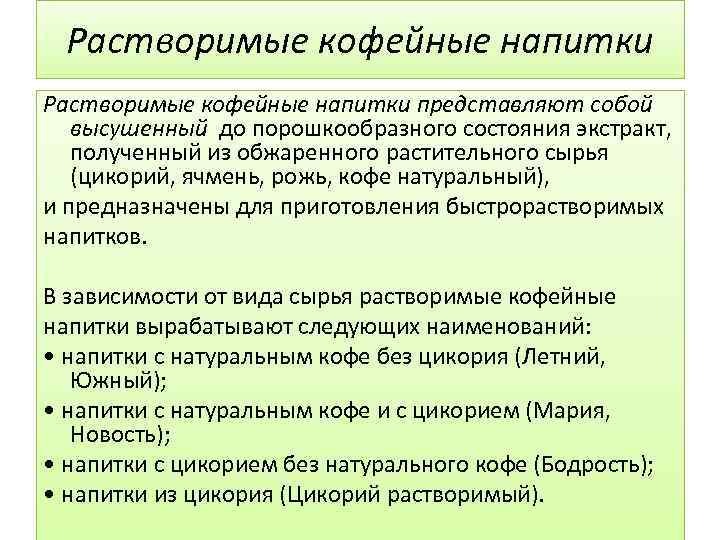 Растворимые кофейные напитки

Растворимые кофейные напитки представляют собой высушенный до порошкообразного состояния экстракт, полученный из обжаренного растительного сырья (цикорий, ячмень, рожь, кофе натуральный),
и предназначены для приготовления быстрорастворимых напитков.

В зависимости от вида сырья растворимые кофейные напитки вырабатывают следующих наименований:
• напитки с натуральным кофе без цикория (Летний, Южный);
• напитки с натуральным кофе и с цикорием (Мария, Новость);
• напитки с цикорием без натурального кофе (Бодрость);
• напитки из цикория (Цикорий растворимый).